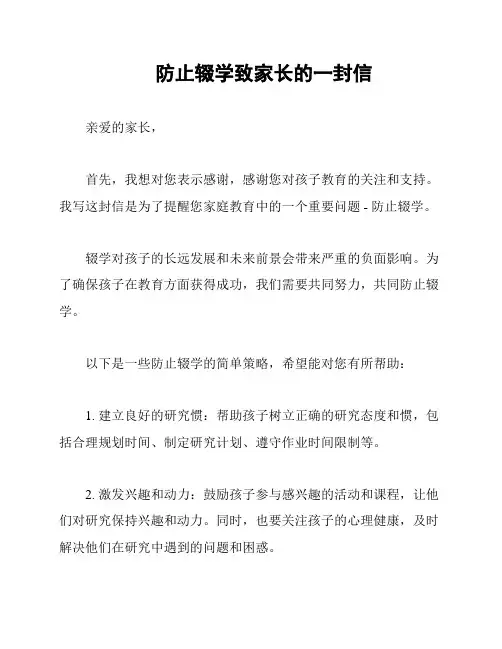 防止辍学致家长的一封信

亲爱的家长，

首先，我想对您表示感谢，感谢您对孩子教育的关注和支持。我写这封信是为了提醒您家庭教育中的一个重要问题 - 防止辍学。

辍学对孩子的长远发展和未来前景会带来严重的负面影响。为了确保孩子在教育方面获得成功，我们需要共同努力，共同防止辍学。

以下是一些防止辍学的简单策略，希望能对您有所帮助：

1. 建立良好的研究惯：帮助孩子树立正确的研究态度和惯，包括合理规划时间、制定研究计划、遵守作业时间限制等。

2. 激发兴趣和动力：鼓励孩子参与感兴趣的活动和课程，让他们对研究保持兴趣和动力。同时，也要关注孩子的心理健康，及时解决他们在研究中遇到的问题和困惑。